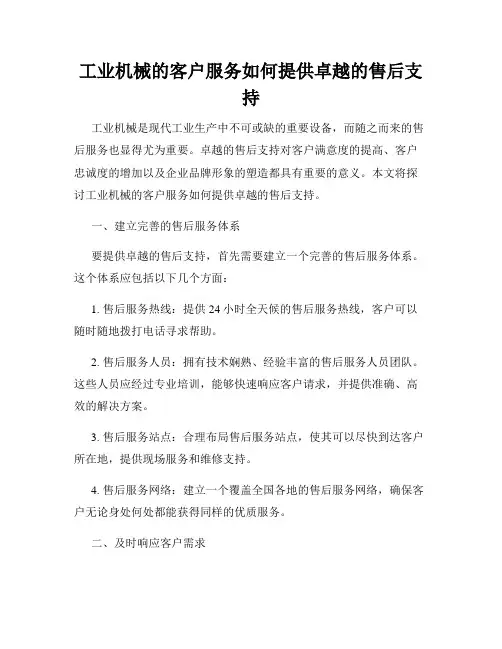 工业机械的客户服务如何提供卓越的售后支持

工业机械是现代工业生产中不可或缺的重要设备，而随之而来的售后服务也显得尤为重要。卓越的售后支持对客户满意度的提高、客户忠诚度的增加以及企业品牌形象的塑造都具有重要的意义。本文将探讨工业机械的客户服务如何提供卓越的售后支持。

一、建立完善的售后服务体系

要提供卓越的售后支持，首先需要建立一个完善的售后服务体系。这个体系应包括以下几个方面：

1. 售后服务热线：提供 24 小时全天候的售后服务热线，客户可以随时随地拨打电话寻求帮助。

2. 售后服务人员：拥有技术娴熟、经验丰富的售后服务人员团队。这些人员应经过专业培训，能够快速响应客户请求，并提供准确、高效的解决方案。

3. 售后服务站点：合理布局售后服务站点，使其可以尽快到达客户所在地，提供现场服务和维修支持。

4. 售后服务网络：建立一个覆盖全国各地的售后服务网络，确保客户无论身处何处都能获得同样的优质服务。

二、及时响应客户需求